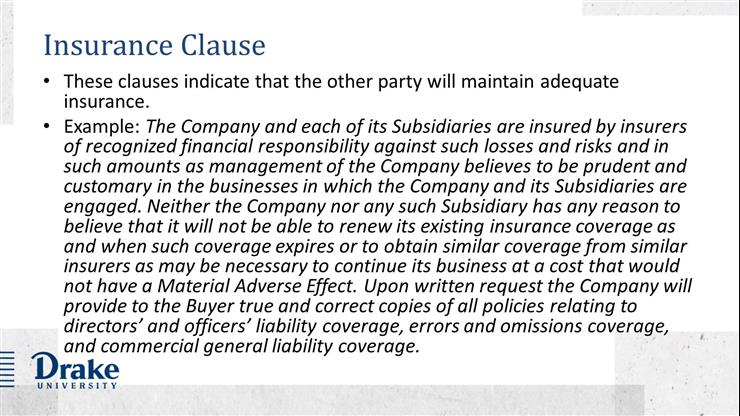 Insurance Clause

• These clauses indicate that the other party will maintain adequate insurance.

• Example: The Company and each of its Subsidiaries are insured by insurers of recognized financial responsibility against such losses and risks and in such amounts as management of the Company believes to be prudent and customary in the businesses in which the Company and its Subsidiaries are engaged. Neither the Company nor any such Subsidiary has any reason to believe that it will not be able to renew its existing insurance coverage as and when such coverage expires or to obtain similar coverage from similar insurers as may be necessary to continue its business at a cost that would not have a Material Adverse Effect. Upon written request the Company will provide to the Buyer true and correct copies of all policies relating to directors' and officers' liability coverage, errors and omissions coverage, and commercial general liability coverage.

Drake
UNIVERSITY